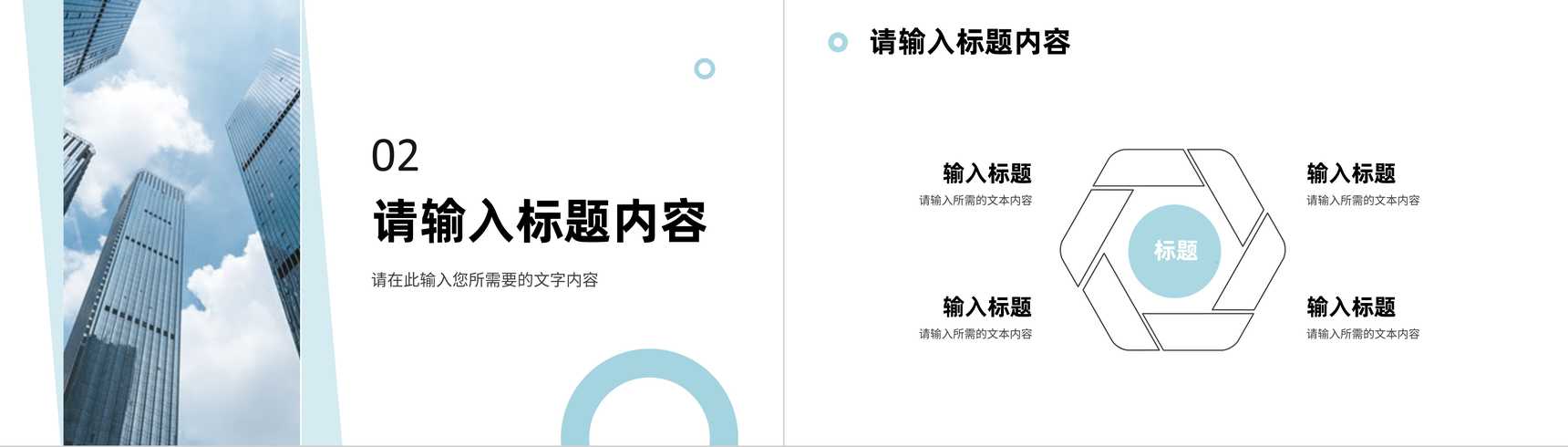 02

请输入标题内容

请在此输入您所需要的文字内容

请输入标题内容

输入标题

请输入所需的文本内容

输入标题

请输入所需的文本内容

标题

输入标题

请输入所需的文本内容

输入标题

请输入所需的文本内容